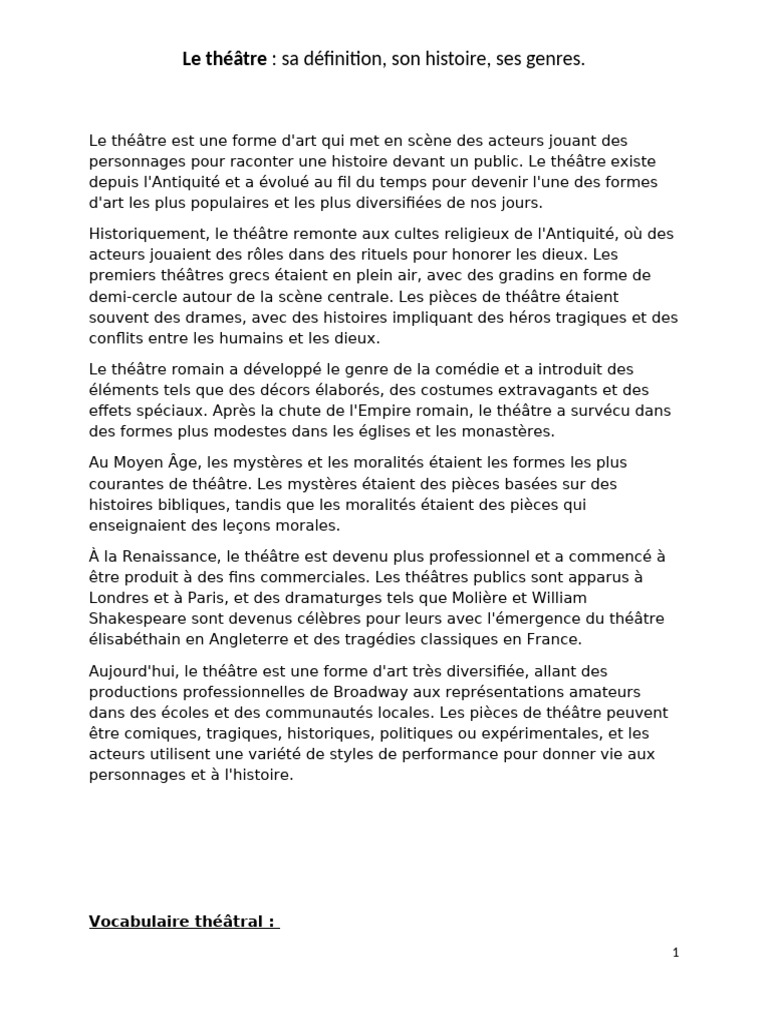 Le théâtre : sa définition, son histoire, ses genres.

Le théâtre est une forme d'art qui met en scène des acteurs jouant des personnages pour raconter une histoire devant un public. Le théâtre existe depuis l'Antiquité et a évolué au fil du temps pour devenir l'une des formes d'art les plus populaires et les plus diversifiées de nos jours.

Historiquement, le théâtre remonte aux cultes religieux de l'Antiquité, où des acteurs jouaient des rôles dans des rituels pour honorer les dieux. Les premiers théâtres grecs étaient en plein air, avec des gradins en forme de demi-cercle autour de la scène centrale. Les pièces de théâtre étaient souvent des drames, avec des histoires impliquant des héros tragiques et des conflits entre les humains et les dieux.

Le théâtre romain a développé le genre de la comédie et a introduit des éléments tels que des décors élaborés, des costumes extravagants et des effets spéciaux. Après la chute de l'Empire romain, le théâtre a survécu dans des formes plus modestes dans les églises et les monastères.

Au Moyen Âge, les mystères et les moralités étaient les formes les plus courantes de théâtre. Les mystères étaient des pièces basées sur des histoires bibliques, tandis que les moralités étaient des pièces qui enseignaient des leçons morales.

À la Renaissance, le théâtre est devenu plus professionnel et a commencé à être produit à des fins commerciales. Les théâtres publics sont apparus à Londres et à Paris, et des dramaturges tels que Molière et William Shakespeare sont devenus célèbres pour leurs avec l'émergence du théâtre élisabéthain en Angleterre et des tragédies classiques en France.

Aujourd'hui, le théâtre est une forme d'art très diversifiée, allant des productions professionnelles de Broadway aux représentations amateurs dans des écoles et des communautés locales. Les pièces de théâtre peuvent être comiques, tragiques, historiques, politiques ou expérimentales, et les acteurs utilisent une variété de styles de performance pour donner vie aux personnages et à l'histoire.

Vocabulaire théâtral :

1